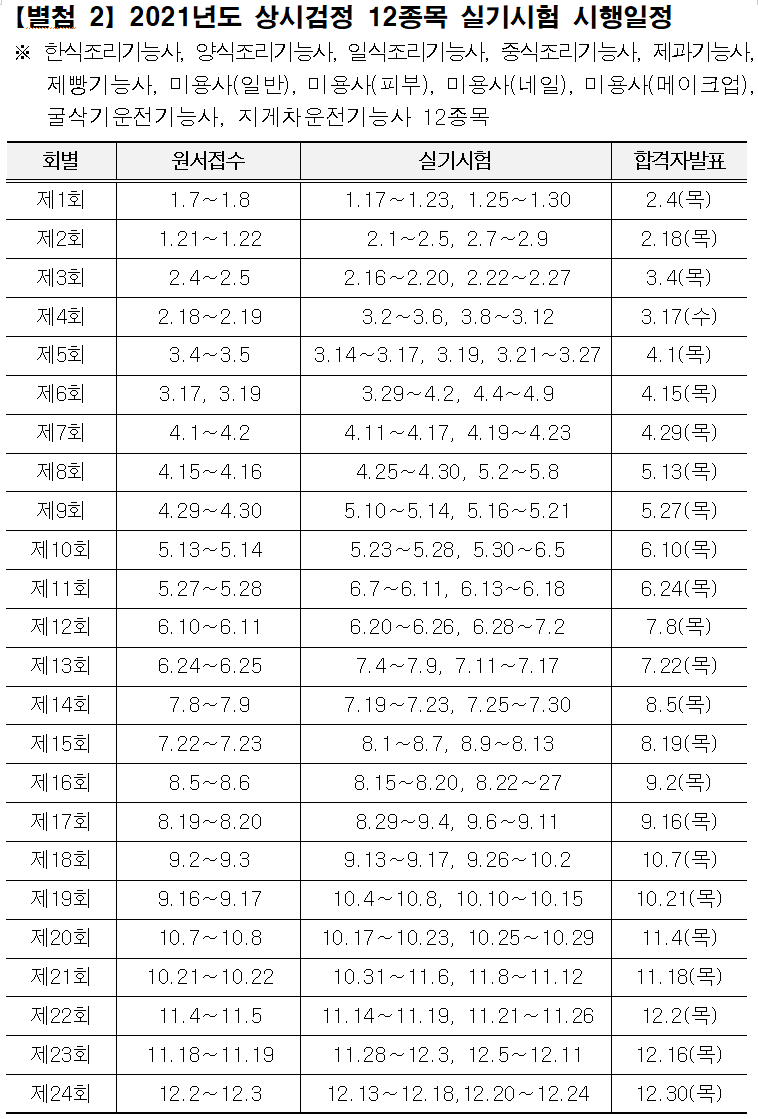 【별첨 2】 2021년도 상시검정 12종목 실기시험 시행일정

※ 한식조리기능사, 양식조리기능사, 일식조리기능사, 중식조리기능사, 제과기능사, 제빵기능사, 미용사(일반), 미용사(피부), 미용사(네일), 미용사(메이크업), 굴삭기운전기능사, 지게차운전기능사 12종목

| 회별 | 원서접수 | 실기시험 | 합격자발표 |
|---|---|---|---|
| 제1회 | 1.7～1.8 | 1.17～1.23, 1.25～1.30 | 2.4(목) |
| 제2회 | 1.21～1.22 | 2.1～2.5, 2.7～2.9 | 2.18(목) |
| 제3회 | 2.4～2.5 | 2.16～2.20, 2.22～2.27 | 3.4(목) |
| 제4회 | 2.18～2.19 | 3.2～3.6, 3.8～3.12 | 3.17(수) |
| 제5회 | 3.4～3.5 | 3.14～3.17, 3.19, 3.21～3.27 | 4.1(목) |
| 제6회 | 3.17, 3.19 | 3.29～4.2, 4.4～4.9 | 4.15(목) |
| 제7회 | 4.1～4.2 | 4.11～4.17, 4.19～4.23 | 4.29(목) |
| 제8회 | 4.15～4.16 | 4.25～4.30, 5.2～5.8 | 5.13(목) |
| 제9회 | 4.29～4.30 | 5.10～5.14, 5.16～5.21 | 5.27(목) |
| 제10회 | 5.13～5.14 | 5.23～5.28, 5.30～6.5 | 6.10(목) |
| 제11회 | 5.27～5.28 | 6.7～6.11, 6.13～6.18 | 6.24(목) |
| 제12회 | 6.10～6.11 | 6.20～6.26, 6.28～7.2 | 7.8(목) |
| 제13회 | 6.24～6.25 | 7.4～7.9, 7.11～7.17 | 7.22(목) |
| 제14회 | 7.8～7.9 | 7.19～7.23, 7.25～7.30 | 8.5(목) |
| 제15회 | 7.22～7.23 | 8.1～8.7, 8.9～8.13 | 8.19(목) |
| 제16회 | 8.5～8.6 | 8.15～8.20, 8.22～27 | 9.2(목) |
| 제17회 | 8.19～8.20 | 8.29～9.4, 9.6～9.11 | 9.16(목) |
| 제18회 | 9.2～9.3 | 9.13～9.17, 9.26～10.2 | 10.7(목) |
| 제19회 | 9.16～9.17 | 10.4～10.8, 10.10～10.15 | 10.21(목) |
| 제20회 | 10.7～10.8 | 10.17～10.23, 10.25～10.29 | 11.4(목) |
| 제21회 | 10.21～10.22 | 10.31～11.6, 11.8～11.12 | 11.18(목) |
| 제22회 | 11.4～11.5 | 11.14～11.19, 11.21～11.26 | 12.2(목) |
| 제23회 | 11.18～11.19 | 11.28～12.3, 12.5～12.11 | 12.16(목) |
| 제24회 | 12.2～12.3 | 12.13～12.18,12.20～12.24 | 12.30(목) |